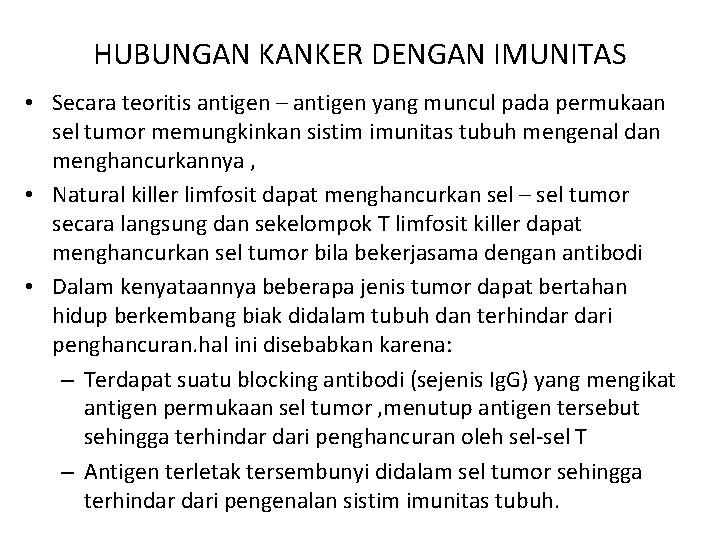 HUBUNGAN KANKER DENGAN IMUNITAS

• Secara teoritis antigen – antigen yang muncul pada permukaan sel tumor memungkinkan sistim imunitas tubuh mengenal dan menghancurkannya ,

• Natural killer limfosit dapat menghancurkan sel – sel tumor secara langsung dan sekelompok T limfosit killer dapat menghancurkan sel tumor bila bekerjasama dengan antibodi

• Dalam kenyataannya beberapa jenis tumor dapat bertahan hidup berkembang biak didalam tubuh dan terhindar dari penghancuran.hal ini disebabkan karena:

– Terdapat suatu blocking antibodi (sejenis IgG) yang mengikat antigen permukaan sel tumor ,menutup antigen tersebut sehingga terhindar dari penghancuran oleh sel-sel T

– Antigen terletak tersembunyi didalam sel tumor sehingga terhindar dari pengenalan sistim imunitas tubuh.